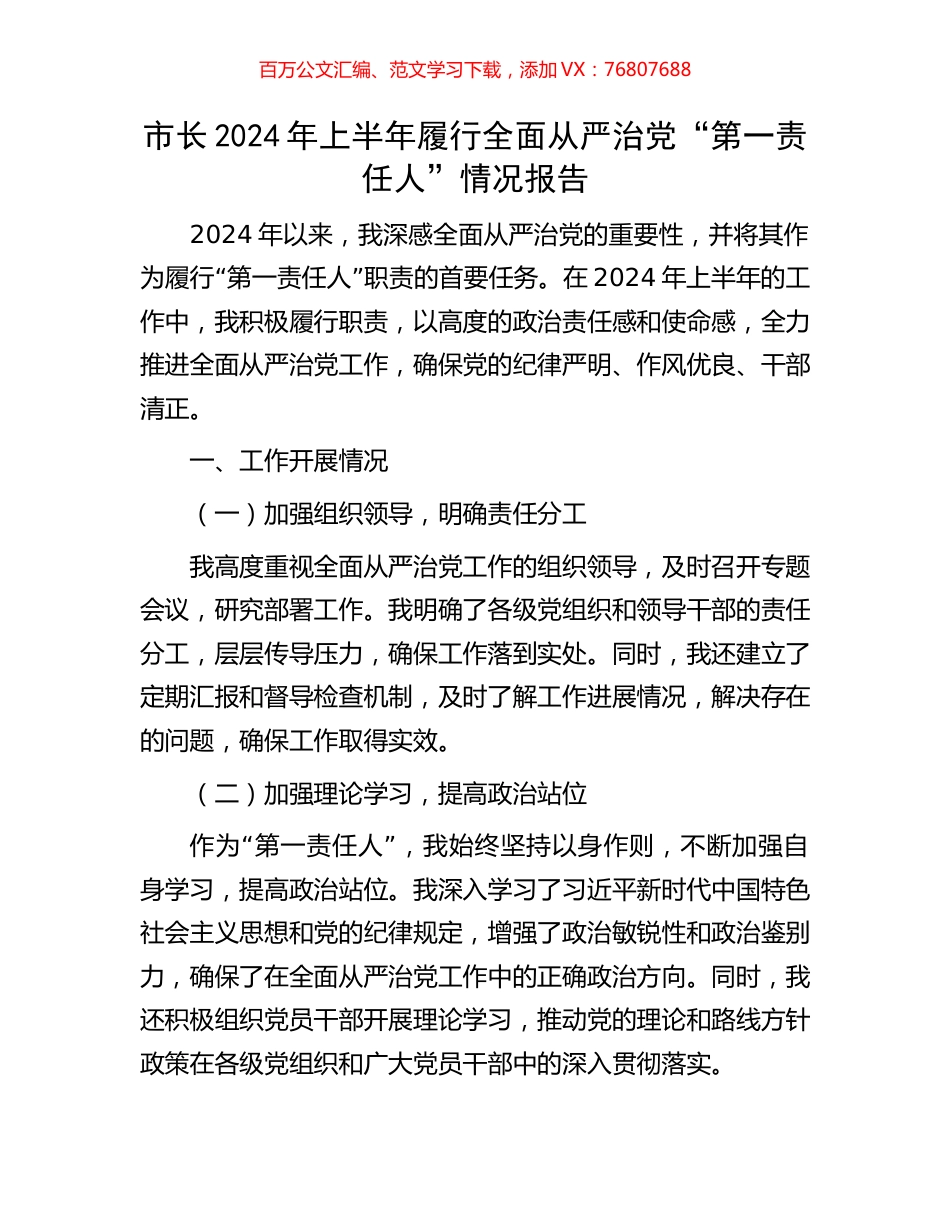 百万公文汇编、范文学习下载，添加 VX：76807688

市长 2024 年上半年履行全面从严治党“第一责任人”情况报告

2024 年以来，我深感全面从严治党的重要性，并将其作为履行“第一责任人”职责的首要任务。在 2024 年上半年的工作中，我积极履行职责，以高度的政治责任感和使命感，全力推进全面从严治党工作，确保党的纪律严明、作风优良、干部清正。

一、工作开展情况

（一）加强组织领导，明确责任分工

我高度重视全面从严治党工作的组织领导，及时召开专题会议，研究部署工作。我明确了各级党组织和领导干部的责任分工，层层传导压力，确保工作落到实处。同时，我还建立了定期汇报和督导检查机制，及时了解工作进展情况，解决存在的问题，确保工作取得实效。

（二）加强理论学习，提高政治站位

作为“第一责任人”，我始终坚持以身作则，不断加强自身学习，提高政治站位。我深入学习了习近平新时代中国特色社会主义思想和党的纪律规定，增强了政治敏锐性和政治鉴别力，确保了在全面从严治党工作中的正确政治方向。同时，我还积极组织党员干部开展理论学习，推动党的理论和路线方针政策在各级党组织和广大党员干部中的深入贯彻落实。